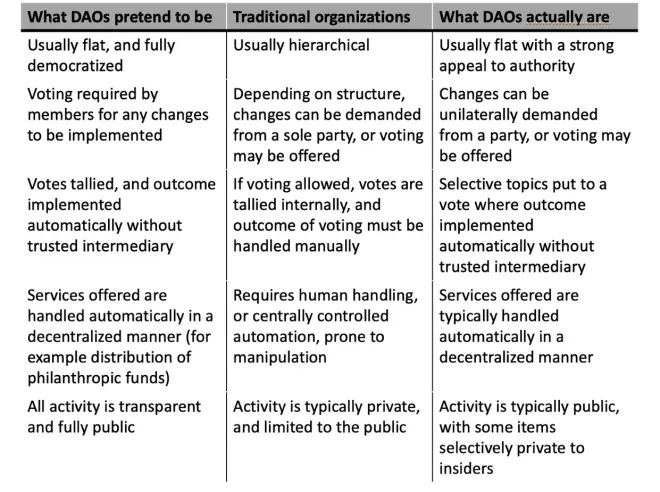 | What DAOs pretend to be | Traditional organizations | What DAOs actually are |
|---|---|---|
| Usually flat, and fully democratized | Usually hierarchical | Usually flat with a strong appeal to authority |
| Voting required by members for any changes to be implemented | Depending on structure, changes can be demanded from a sole party, or voting may be offered | Changes can be unilaterally demanded from a party, or voting may be offered |
| Votes tallied, and outcome implemented automatically without trusted intermediary | If voting allowed, votes are tallied internally, and outcome of voting must be handled manually | Selective topics put to a vote where outcome implemented automatically without trusted intermediary |
| Services offered are handled automatically in a decentralized manner (for example distribution of philanthropic funds) | Requires human handling, or centrally controlled automation, prone to manipulation | Services offered are typically handled automatically in a decentralized manner |
| All activity is transparent and fully public | Activity is typically private, and limited to the public | Activity is typically public, with some items selectively private to insiders |